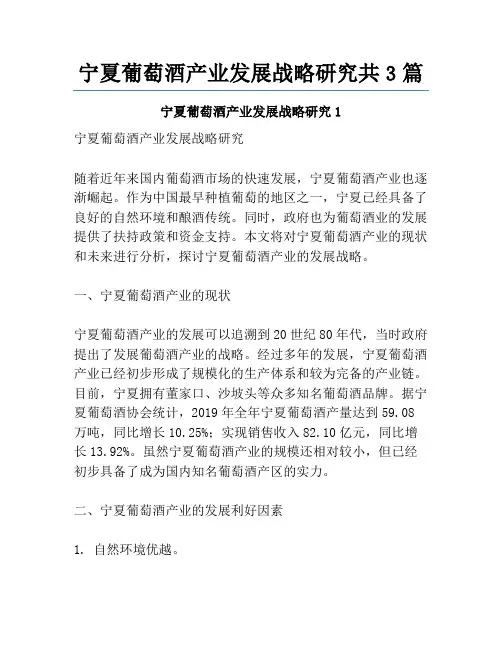 宁夏葡萄酒产业发展战略研究共3篇

宁夏葡萄酒产业发展战略研究1

宁夏葡萄酒产业发展战略研究

随着近年来国内葡萄酒市场的快速发展，宁夏葡萄酒产业也逐渐崛起。作为中国最早种植葡萄的地区之一，宁夏已经具备了良好的自然环境和酿酒传统。同时，政府也为葡萄酒业的发展提供了扶持政策和资金支持。本文将对宁夏葡萄酒产业的现状和未来进行分析，探讨宁夏葡萄酒产业的发展战略。

一、宁夏葡萄酒产业的现状

宁夏葡萄酒产业的发展可以追溯到20世纪80年代，当时政府提出了发展葡萄酒产业的战略。经过多年的发展，宁夏葡萄酒产业已经初步形成了规模化的生产体系和较为完备的产业链。目前，宁夏拥有董家口、沙坡头等众多知名葡萄酒品牌。据宁夏葡萄酒协会统计，2019年全年宁夏葡萄酒产量达到59.08万吨，同比增长10.25%；实现销售收入82.10亿元，同比增长13.92%。虽然宁夏葡萄酒产业的规模还相对较小，但已经初步具备了成为国内知名葡萄酒产区的实力。

二、宁夏葡萄酒产业的发展利好因素

1. 自然环境优越。